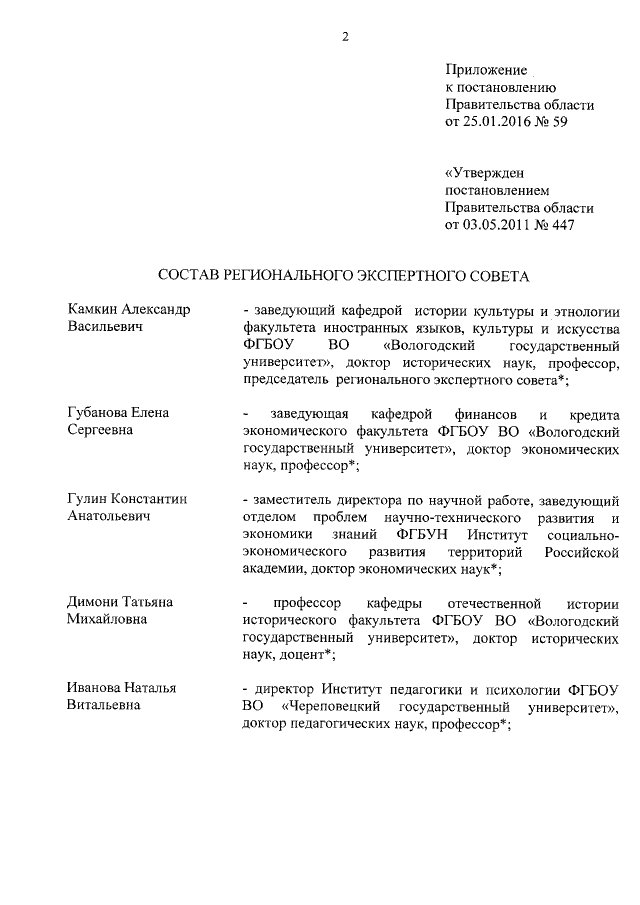 2

Приложение
к постановлению
Правительства области
от 25.01.2016 № 59

«Утвержден
постановлением
Правительства области
от 03.05.2011 № 447

СОСТАВ РЕГИОНАЛЬНОГО ЭКСПЕРТНОГО СОВЕТА

| | |
|---|---|
| Камкин Александр Васильевич | - заведующий кафедрой истории культуры и этнологии факультета иностранных языков, культуры и искусства ФГБОУ ВО «Вологодский государственный университет», доктор исторических наук, профессор, председатель регионального экспертного совета*; |
| Губанова Елена Сергеевна | - заведующая кафедрой финансов и кредита экономического факультета ФГБОУ ВО «Вологодский государственный университет», доктор экономических наук, профессор*; |
| Гулин Константин Анатольевич | - заместитель директора по научной работе, заведующий отделом проблем научно-технического развития и экономики знаний ФГБУН Институт социально-экономического развития территорий Российской академии, доктор экономических наук*; |
| Димони Татьяна Михайловна | - профессор кафедры отечественной истории исторического факультета ФГБОУ ВО «Вологодский государственный университет», доктор исторических наук, доцент*; |
| Иванова Наталья Витальевна | - директор Институт педагогики и психологии ФГБОУ ВО «Череповецкий государственный университет», доктор педагогических наук, профессор*; |